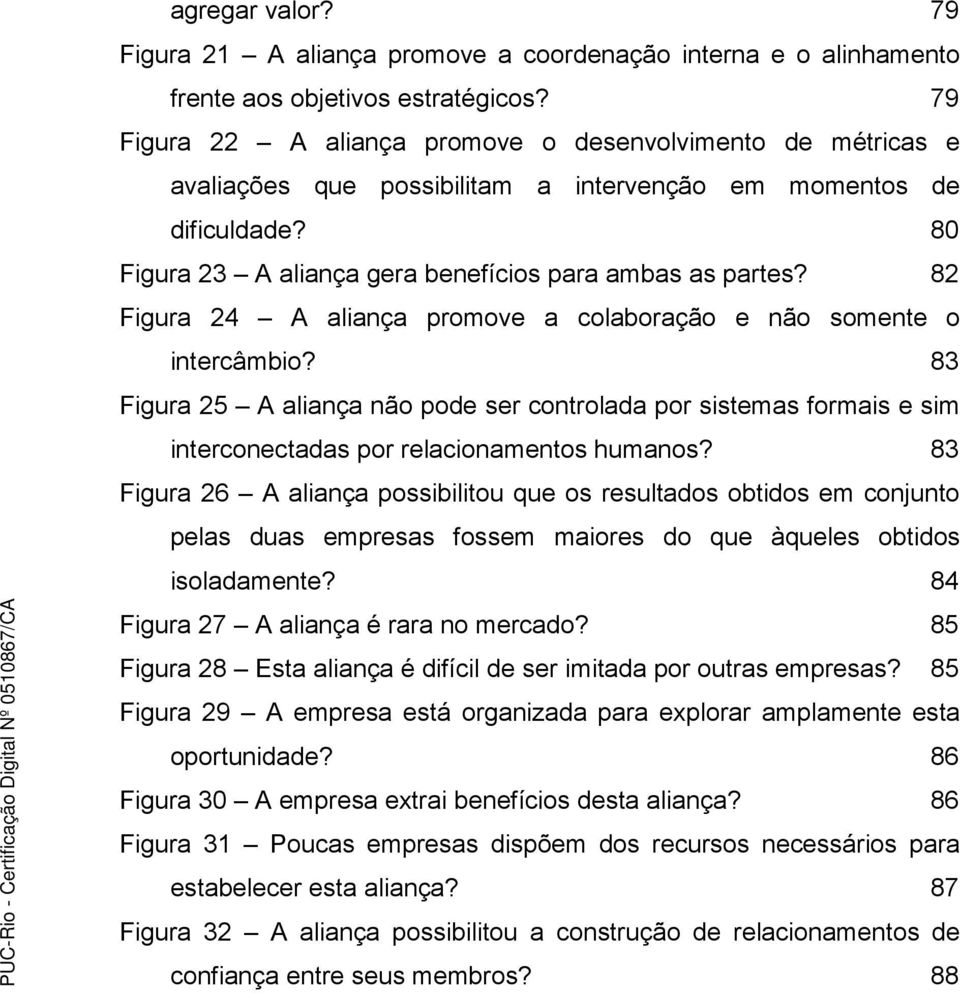 agregar valor? 79

Figura 21 – A aliança promove a coordenação interna e o alinhamento frente aos objetivos estratégicos? 79

Figura 22 – A aliança promove o desenvolvimento de métricas e avaliações que possibilitam a intervenção em momentos de dificuldade? 80

Figura 23 – A aliança gera benefícios para ambas as partes? 82

Figura 24 – A aliança promove a colaboração e não somente o intercâmbio? 83

Figura 25 – A aliança não pode ser controlada por sistemas formais e sim interconectadas por relacionamentos humanos? 83

Figura 26 – A aliança possibilitou que os resultados obtidos em conjunto pelas duas empresas fossem maiores do que àqueles obtidos isoladamente? 84

Figura 27 – A aliança é rara no mercado? 85

Figura 28 – Esta aliança é difícil de ser imitada por outras empresas? 85

Figura 29 – A empresa está organizada para explorar amplamente esta oportunidade? 86

Figura 30 – A empresa extrai benefícios desta aliança? 86

Figura 31 – Poucas empresas dispõem dos recursos necessários para estabelecer esta aliança? 87

Figura 32 – A aliança possibilitou a construção de relacionamentos de confiança entre seus membros? 88

PUC-Rio - Certificação Digital Nº 0510867/CA